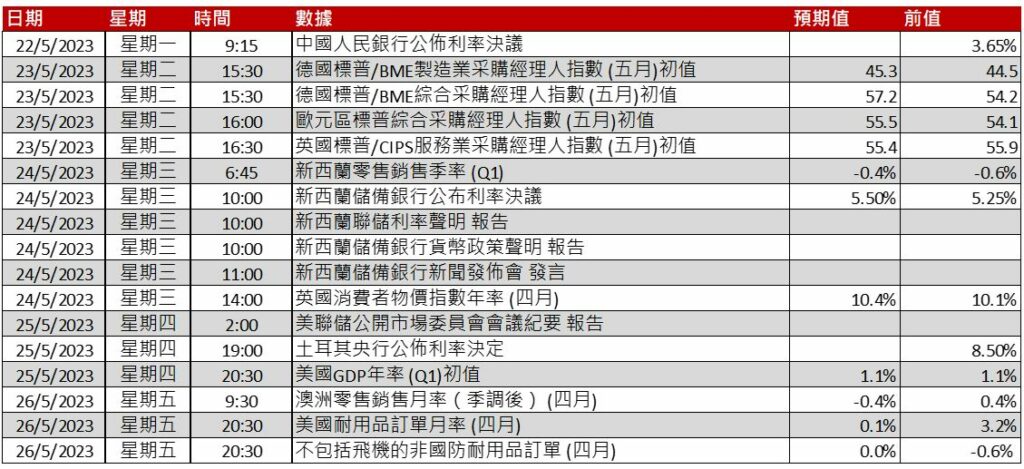 | 日期 | 星期 | 時間 | 數據 | 預期值 | 前值 |
|---|---|---|---|---|---|
| 22/5/2023 | 星期一 | 9:15 | 中國人民銀行公佈利率決議 | | 3.65% |
| 23/5/2023 | 星期二 | 15:30 | 德國標普/BME製造業采購經理人指數 (五月)初值 | 45.3 | 44.5 |
| 23/5/2023 | 星期二 | 15:30 | 德國標普/BME綜合采購經理人指數 (五月)初值 | 57.2 | 54.2 |
| 23/5/2023 | 星期二 | 16:00 | 歐元區標普綜合采購經理人指數 (五月)初值 | 55.5 | 54.1 |
| 23/5/2023 | 星期二 | 16:30 | 英國標普/CIPS服務業采購經理人指數 (五月)初值 | 55.4 | 55.9 |
| 24/5/2023 | 星期三 | 6:45 | 新西蘭零售銷售季率 (Q1) | -0.4% | -0.6% |
| 24/5/2023 | 星期三 | 10:00 | 新西蘭儲備銀行公布利率決議 | 5.50% | 5.25% |
| 24/5/2023 | 星期三 | 10:00 | 新西蘭聯儲利率聲明 報告 | | |
| 24/5/2023 | 星期三 | 10:00 | 新西蘭儲備銀行貨幣政策聲明 報告 | | |
| 24/5/2023 | 星期三 | 11:00 | 新西蘭儲備銀行新聞發佈會 發言 | | |
| 24/5/2023 | 星期三 | 14:00 | 英國消費者物價指數年率 (四月) | 10.4% | 10.1% |
| 25/5/2023 | 星期四 | 2:00 | 美聯儲公開市場委員會會議紀要 報告 | | |
| 25/5/2023 | 星期四 | 19:00 | 土耳其央行公佈利率決定 | | 8.50% |
| 25/5/2023 | 星期四 | 20:30 | 美國GDP年率 (Q1)初值 | 1.1% | 1.1% |
| 26/5/2023 | 星期五 | 9:30 | 澳洲零售銷售月率（季調後）(四月) | -0.4% | 0.4% |
| 26/5/2023 | 星期五 | 20:30 | 美國耐用品訂單月率 (四月) | 0.1% | 3.2% |
| 26/5/2023 | 星期五 | 20:30 | 不包括飛機的非國防耐用品訂單 (四月) | 0.0% | -0.6% |